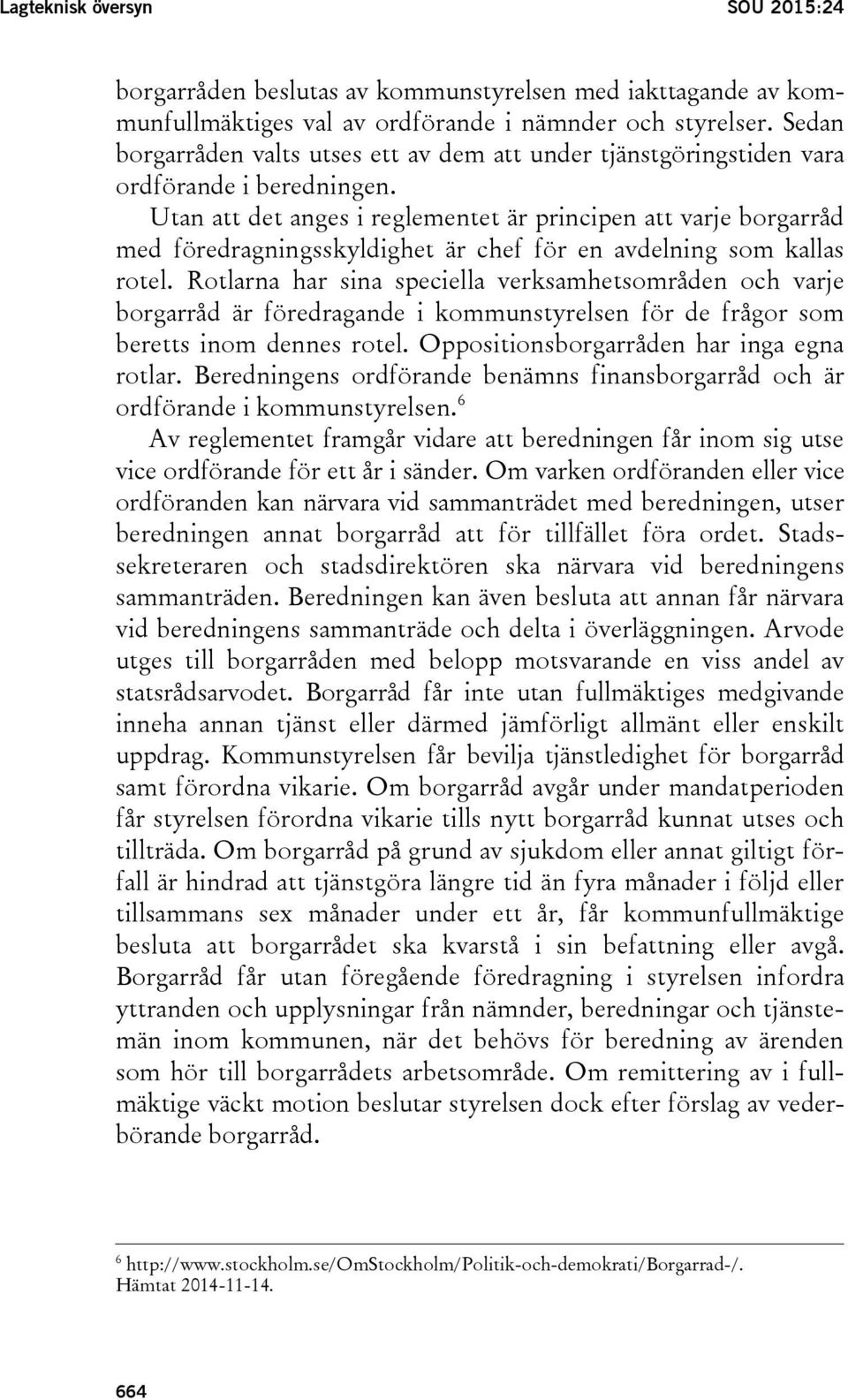 Lagteknisk översyn SOU 2015:24

borgarråden beslutas av kommunstyrelsen med iakttagande av kommunfullmäktiges val av ordförande i nämnder och styrelser. Sedan borgarråden valts utses ett av dem att under tjänstgöringstiden vara ordförande i beredningen.

Utan att det anges i reglementet är principen att varje borgarråd med föredragningsskyldighet är chef för en avdelning som kallas rotel. Rotlarna har sina speciella verksamhetsområden och varje borgarråd är föredragande i kommunstyrelsen för de frågor som beretts inom dennes rotel. Oppositionsborgarråden har inga egna rotlar. Beredningens ordförande benämns finansborgarråd och är ordförande i kommunstyrelsen.$^6$

Av reglementet framgår vidare att beredningen får inom sig utse vice ordförande för ett år i sänder. Om varken ordföranden eller vice ordföranden kan närvara vid sammanträdet med beredningen, utser beredningen annat borgarråd att för tillfället föra ordet. Stadssekreteraren och stadsdirektören ska närvara vid beredningens sammanträden. Beredningen kan även besluta att annan får närvara vid beredningens sammanträde och delta i överläggningen. Arvode utges till borgarråden med belopp motsvarande en viss andel av statsrådsarvodet. Borgarråd får inte utan fullmäktiges medgivande inneha annan tjänst eller därmed jämförligt allmänt eller enskilt uppdrag. Kommunstyrelsen får bevilja tjänstledighet för borgarråd samt förordna vikarie. Om borgarråd avgår under mandatperioden får styrelsen förordna vikarie tills nytt borgarråd kunnat utses och tillträda. Om borgarråd på grund av sjukdom eller annat giltigt förfall är hindrad att tjänstgöra längre tid än fyra månader i följd eller tillsammans sex månader under ett år, får kommunfullmäktige besluta att borgarrådet ska kvarstå i sin befattning eller avgå. Borgarråd får utan föregående föredragning i styrelsen infordra yttranden och upplysningar från nämnder, beredningar och tjänstemän inom kommunen, när det behövs för beredning av ärenden som hör till borgarrådets arbetsområde. Om remittering av i fullmäktige väckt motion beslutar styrelsen dock efter förslag av vederbörande borgarråd.

$^6$ http://www.stockholm.se/OmStockholm/Politik-och-demokrati/Borgarrad-/. Hämtat 2014-11-14.

664